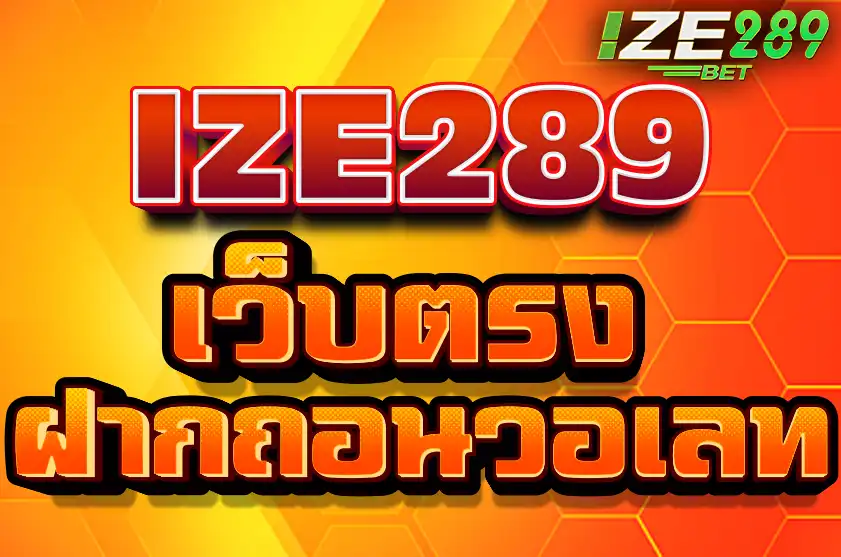 IZE289
BET

IZE289

เว็บตรง
ฝากถอนวอเลท